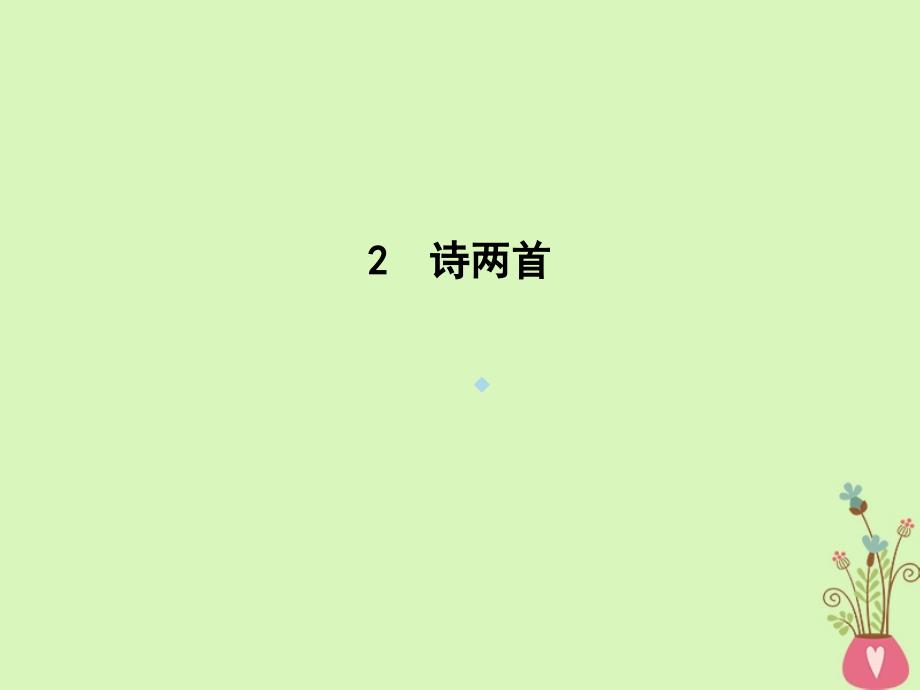 2　诗两首